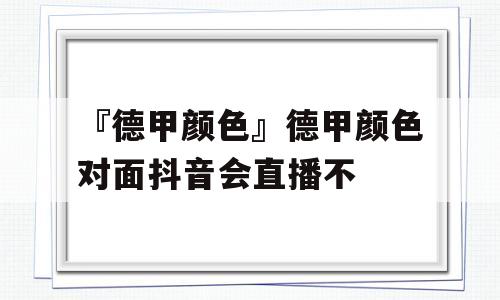 『德甲颜色』德甲颜色对面抖音会直播不